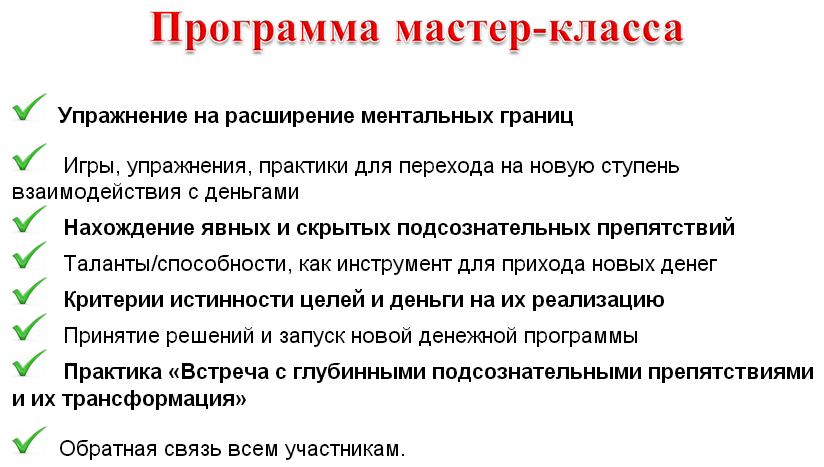 Программа мастер-класса

Упражнение на расширение ментальных границ

Игры, упражнения, практики для перехода на новую ступень взаимодействия с деньгами

Нахождение явных и скрытых подсознательных препятствий

Таланты/способности, как инструмент для прихода новых денег

Критерии истинности целей и деньги на их реализацию

Принятие решений и запуск новой денежной программы

Практика «Встреча с глубинными подсознательными препятствиями и их трансформация»

Обратная связь всем участникам.